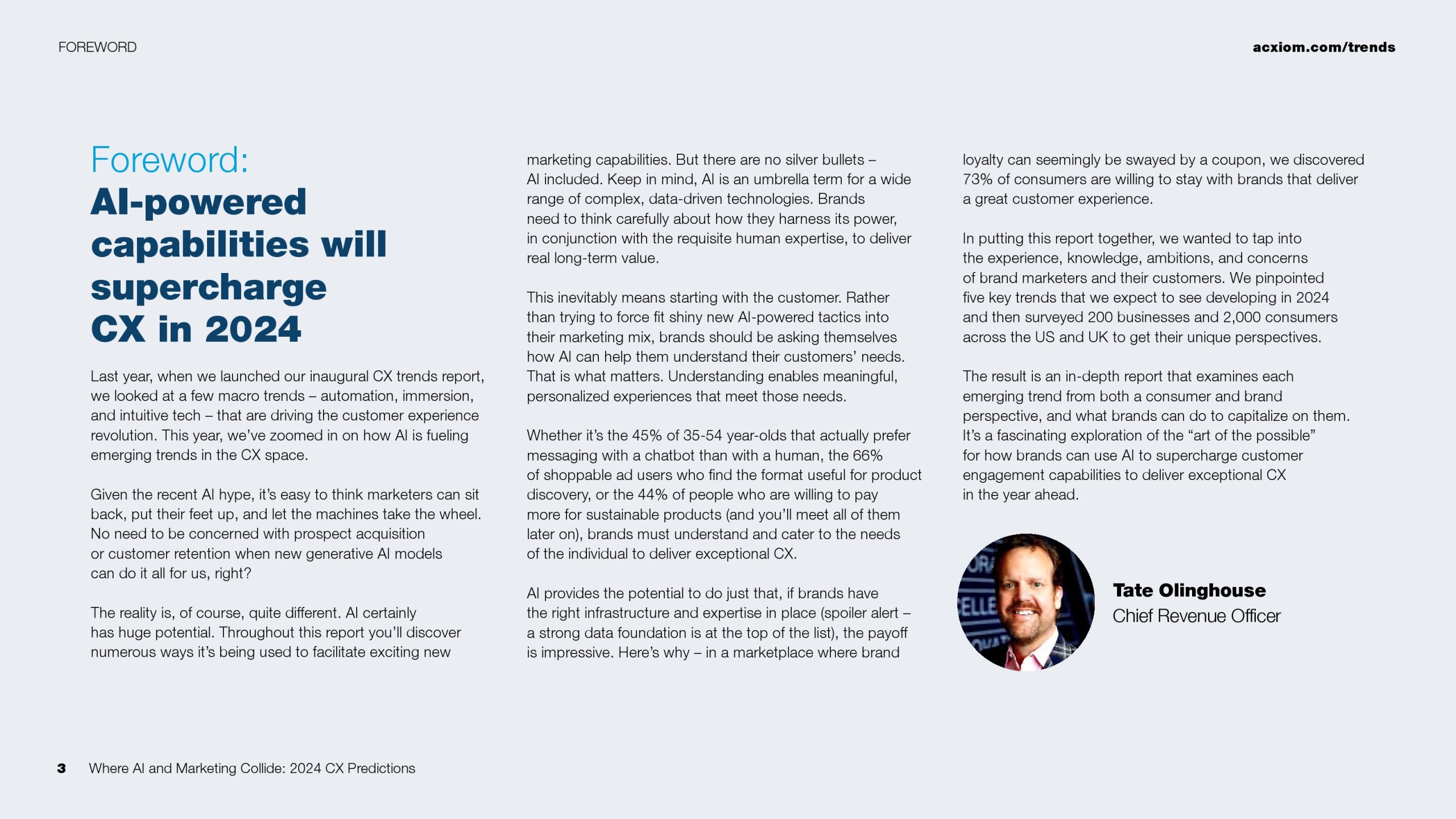 FOREWORD

acxiom.com/trends

Foreword:
AI-powered capabilities will supercharge CX in 2024

Last year, when we launched our inaugural CX trends report, we looked at a few macro trends – automation, immersion, and intuitive tech – that are driving the customer experience revolution. This year, we've zoomed in on how AI is fueling emerging trends in the CX space.

Given the recent AI hype, it's easy to think marketers can sit back, put their feet up, and let the machines take the wheel. No need to be concerned with prospect acquisition or customer retention when new generative AI models can do it all for us, right?

The reality is, of course, quite different. AI certainly has huge potential. Throughout this report you'll discover numerous ways it's being used to facilitate exciting new marketing capabilities. But there are no silver bullets – AI included. Keep in mind, AI is an umbrella term for a wide range of complex, data-driven technologies. Brands need to think carefully about how they harness its power, in conjunction with the requisite human expertise, to deliver real long-term value.

This inevitably means starting with the customer. Rather than trying to force fit shiny new AI-powered tactics into their marketing mix, brands should be asking themselves how AI can help them understand their customers' needs. That is what matters. Understanding enables meaningful, personalized experiences that meet those needs.

Whether it's the 45% of 35-54 year-olds that actually prefer messaging with a chatbot than with a human, the 66% of shoppable ad users who find the format useful for product discovery, or the 44% of people who are willing to pay more for sustainable products (and you'll meet all of them later on), brands must understand and cater to the needs of the individual to deliver exceptional CX.

AI provides the potential to do just that, if brands have the right infrastructure and expertise in place (spoiler alert – a strong data foundation is at the top of the list), the payoff is impressive. Here's why – in a marketplace where brand loyalty can seemingly be swayed by a coupon, we discovered 73% of consumers are willing to stay with brands that deliver a great customer experience.

In putting this report together, we wanted to tap into the experience, knowledge, ambitions, and concerns of brand marketers and their customers. We pinpointed five key trends that we expect to see developing in 2024 and then surveyed 200 businesses and 2,000 consumers across the US and UK to get their unique perspectives.

The result is an in-depth report that examines each emerging trend from both a consumer and brand perspective, and what brands can do to capitalize on them. It's a fascinating exploration of the "art of the possible" for how brands can use AI to supercharge customer engagement capabilities to deliver exceptional CX in the year ahead.

Tate Olinghouse
Chief Revenue Officer

3 Where AI and Marketing Collide: 2024 CX Predictions